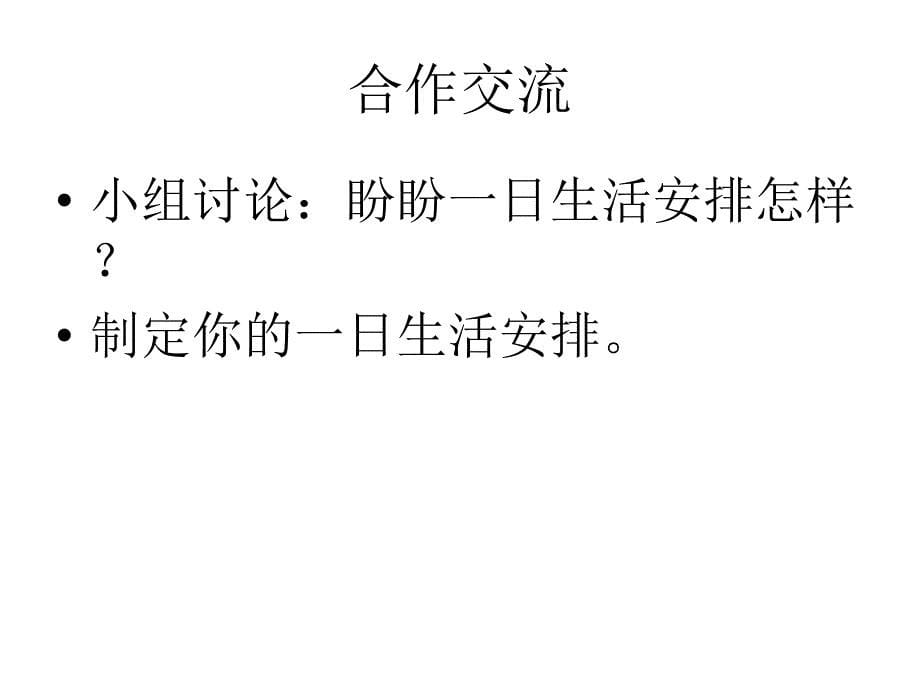 合作交流

• 小组讨论：盼盼一日生活安排怎样？

• 制定你的一日生活安排。